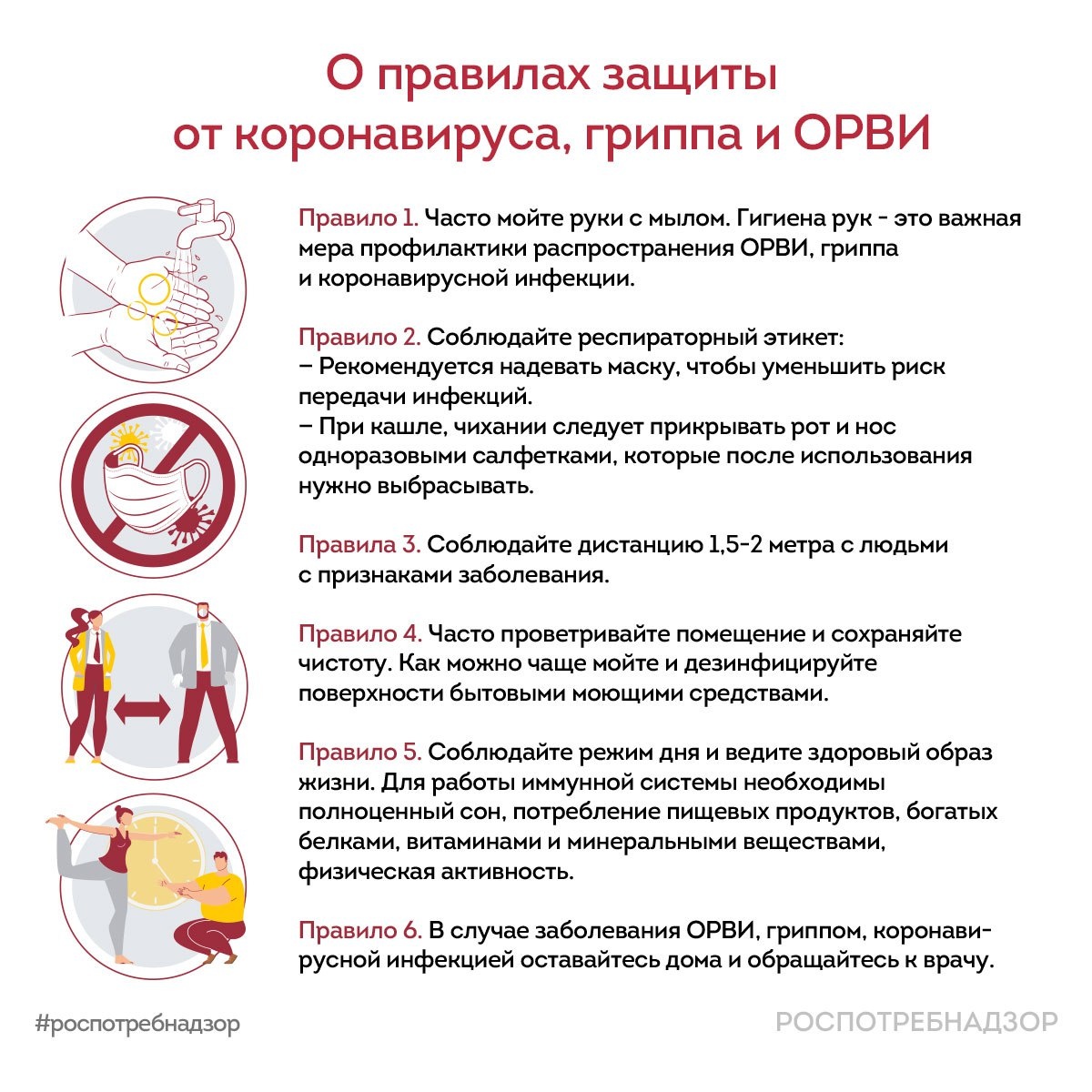 О правилах защиты от коронавируса, гриппа и ОРВИ

Правило 1. Часто мойте руки с мылом. Гигиена рук - это важная мера профилактики распространения ОРВИ, гриппа и коронавирусной инфекции.

Правило 2. Соблюдайте респираторный этикет:
– Рекомендуется надевать маску, чтобы уменьшить риск передачи инфекций.
– При кашле, чихании следует прикрывать рот и нос одноразовыми салфетками, которые после использования нужно выбрасывать.

Правила 3. Соблюдайте дистанцию 1,5-2 метра с людьми с признаками заболевания.

Правило 4. Часто проветривайте помещение и сохраняйте чистоту. Как можно чаще мойте и дезинфицируйте поверхности бытовыми моющими средствами.

Правило 5. Соблюдайте режим дня и ведите здоровый образ жизни. Для работы иммунной системы необходимы полноценный сон, потребление пищевых продуктов, богатых белками, витаминами и минеральными веществами, физическая активность.

Правило 6. В случае заболевания ОРВИ, гриппом, коронавирусной инфекцией оставайтесь дома и обращайтесь к врачу.

#роспотребнадзор

РОСПОТРЕБНАДЗОР